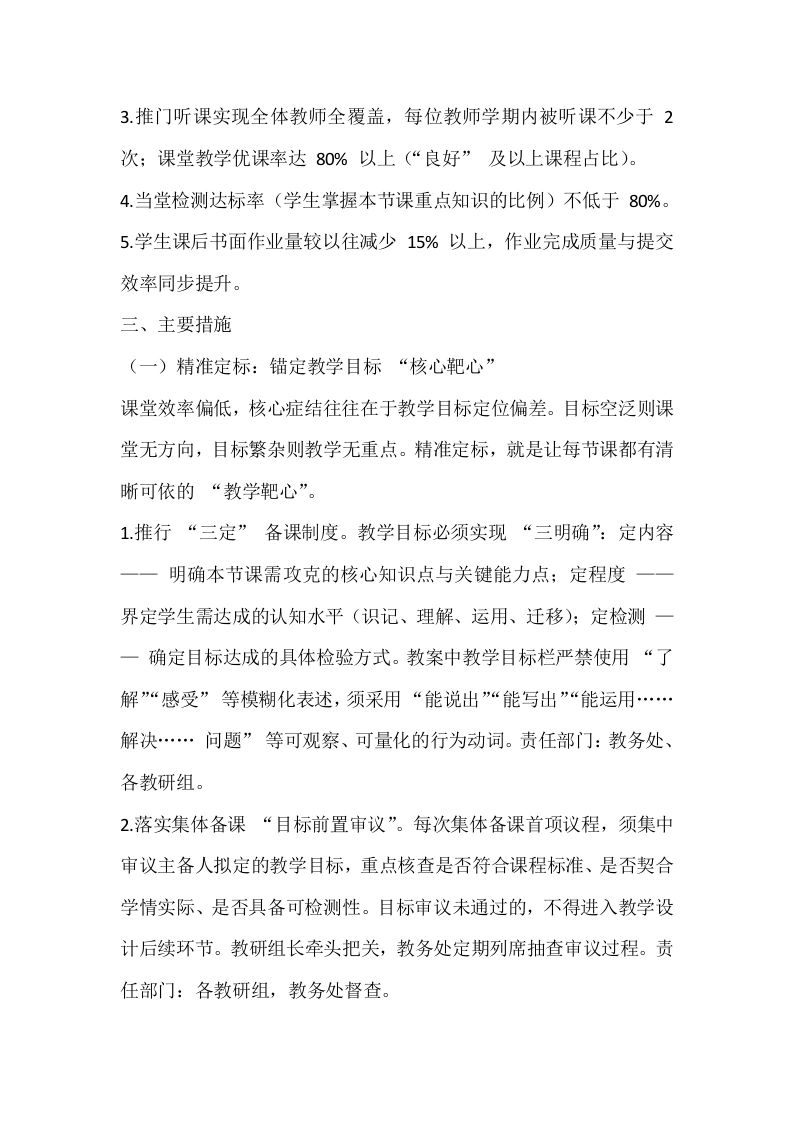 3.推门听课实现全体教师全覆盖，每位教师学期内被听课不少于 2 次；课堂教学优课率达 80% 以上（“良好” 及以上课程占比）。

4.当堂检测达标率（学生掌握本节课重点知识的比例）不低于 80%。

5.学生课后书面作业量较以往减少 15% 以上，作业完成质量与提交效率同步提升。

三、主要措施

（一）精准定标：锚定教学目标 “核心靶心”

课堂效率偏低，核心症结往往在于教学目标定位偏差。目标空泛则课堂无方向，目标繁杂则教学无重点。精准定标，就是让每节课都有清晰可依的 “教学靶心”。

1.推行 “三定” 备课制度。教学目标必须实现 “三明确”：定内容 —— 明确本节课需攻克的核心知识点与关键能力点；定程度 —— 界定学生需达成的认知水平（识记、理解、运用、迁移）；定检测 —— 确定目标达成的具体检验方式。教案中教学目标栏严禁使用 “了解”“感受” 等模糊化表述，须采用 “能说出”“能写出”“能运用……解决…… 问题” 等可观察、可量化的行为动词。责任部门：教务处、各教研组。

2.落实集体备课 “目标前置审议”。每次集体备课首项议程，须集中审议主备人拟定的教学目标，重点核查是否符合课程标准、是否契合学情实际、是否具备可检测性。目标审议未通过的，不得进入教学设计后续环节。教研组长牵头把关，教务处定期列席抽查审议过程。责任部门：各教研组，教务处督查。